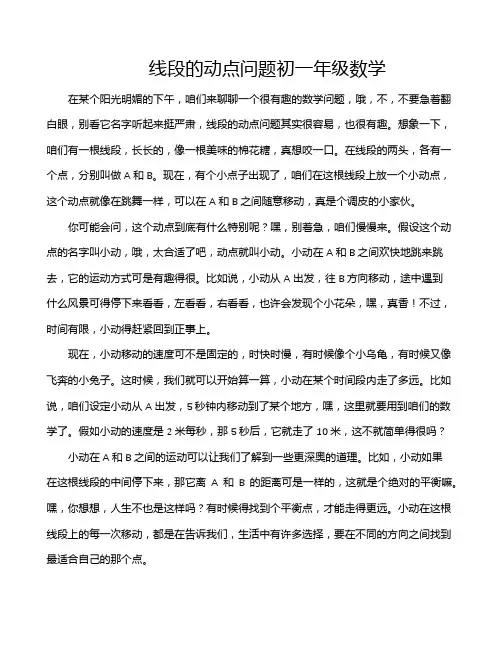 线段的动点问题初一年级数学

在某个阳光明媚的下午，咱们来聊聊一个很有趣的数学问题，哦，不，不要急着翻白眼，别看它名字听起来挺严肃，线段的动点问题其实很容易，也很有趣。想象一下，咱们有一根线段，长长的，像一根美味的棉花糖，真想咬一口。在线段的两头，各有一个点，分别叫做 A 和 B。现在，有个小点子出现了，咱们在这根线段上放一个小动点，这个动点就像在跳舞一样，可以在 A 和 B 之间随意移动，真是个调皮的小家伙。

你可能会问，这个动点到底有什么特别呢？嘿，别着急，咱们慢慢来。假设这个动点的名字叫小动，哦，太合适了吧，动点就叫小动。小动在 A 和 B 之间欢快地跳来跳去，它的运动方式可是有趣得很。比如说，小动从 A 出发，往 B 方向移动，途中遇到什么风景可得停下来看看，左看看，右看看，也许会发现个小花朵，嘿，真香！不过，时间有限，小动得赶紧回到正事上。

现在，小动移动的速度可不是固定的，时快时慢，有时候像个小乌龟，有时候又像飞奔的小兔子。这时候，我们就可以开始算一算，小动在某个时间段内走了多远。比如说，咱们设定小动从 A 出发，5 秒钟内移动到了某个地方，嘿，这里就要用到咱们的数学了。假如小动的速度是 2 米每秒，那 5 秒后，它就走了 10 米，这不就简单得很吗？

小动在 A 和 B 之间的运动可以让我们了解到一些更深奥的道理。比如，小动如果在这根线段的中间停下来，那它离 A 和 B 的距离可是一样的，这就是个绝对的平衡嘛。嘿，你想想，人生不也是这样吗？有时候得找到个平衡点，才能走得更远。小动在这根线段上的每一次移动，都是在告诉我们，生活中有许多选择，要在不同的方向之间找到最适合自己的那个点。